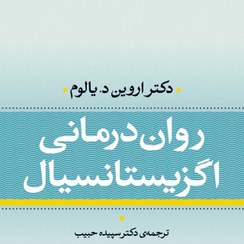 دکتر اروین د. یالوم

روان درمانی اگزیستانسیال

ترجمه‌ی دکتر سپیده حبیب